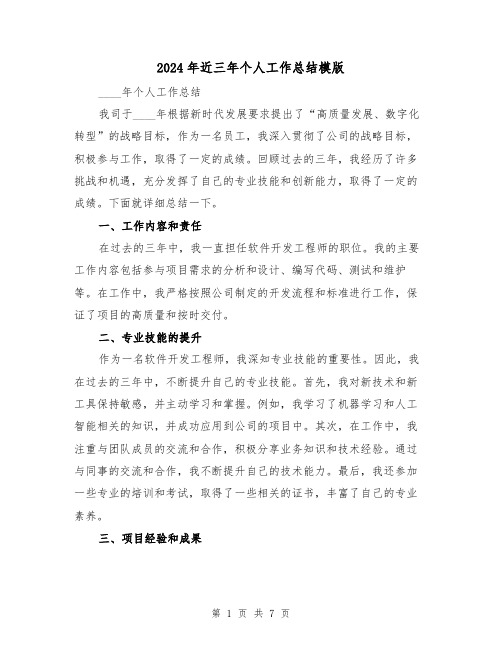 2024年近三年个人工作总结模版

____年个人工作总结

我司于____年根据新时代发展要求提出了“高质量发展、数字化转型”的战略目标，作为一名员工，我深入贯彻了公司的战略目标，积极参与工作，取得了一定的成绩。回顾过去的三年，我经历了许多挑战和机遇，充分发挥了自己的专业技能和创新能力，取得了一定的成绩。下面就详细总结一下。

一、工作内容和责任

在过去的三年中，我一直担任软件开发工程师的职位。我的主要工作内容包括参与项目需求的分析和设计、编写代码、测试和维护等。在工作中，我严格按照公司制定的开发流程和标准进行工作，保证了项目的高质量和按时交付。

二、专业技能的提升

作为一名软件开发工程师，我深知专业技能的重要性。因此，我在过去的三年中，不断提升自己的专业技能。首先，我对新技术和新工具保持敏感，并主动学习和掌握。例如，我学习了机器学习和人工智能相关的知识，并成功应用到公司的项目中。其次，在工作中，我注重与团队成员的交流和合作，积极分享业务知识和技术经验。通过与同事的交流和合作，我不断提升自己的技术能力。最后，我还参加一些专业的培训和考试，取得了一些相关的证书，丰富了自己的专业素养。

三、项目经验和成果

第 1 页 共 7 页